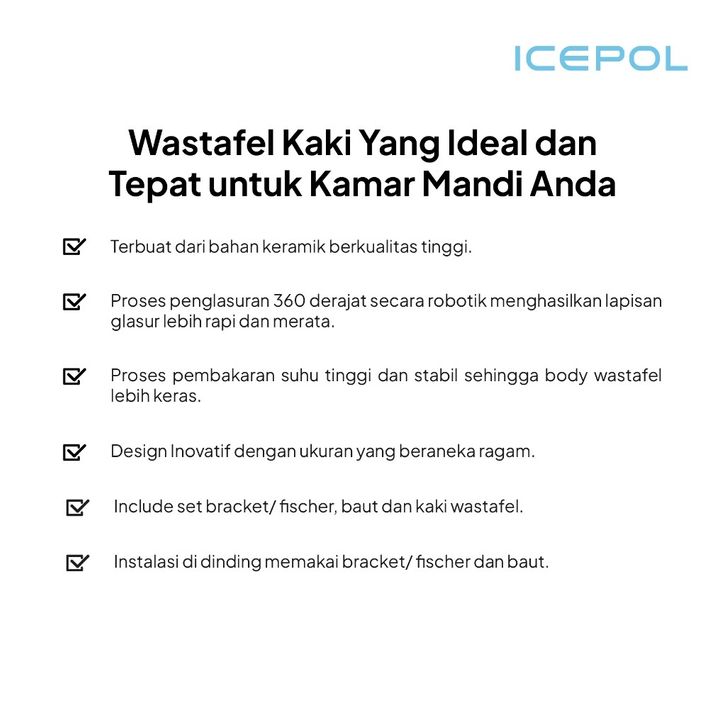 ICEPOL

Wastafel Kaki Yang Ideal dan Tepat untuk Kamar Mandi Anda

☑ Terbuat dari bahan keramik berkualitas tinggi.

☑ Proses penglasuran 360 derajat secara robotik menghasilkan lapisan glasur lebih rapi dan merata.

☑ Proses pembakaran suhu tinggi dan stabil sehingga body wastafel lebih keras.

☑ Design Inovatif dengan ukuran yang beraneka ragam.

☑ Include set bracket/ fischer, baut dan kaki wastafel.

☑ Instalasi di dinding memakai bracket/ fischer dan baut.